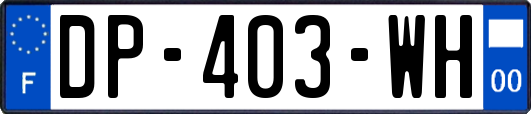 F
DP-403-WH
00